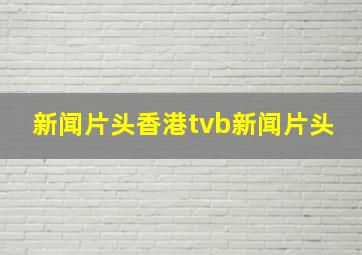 新闻片头香港tvb新闻片头